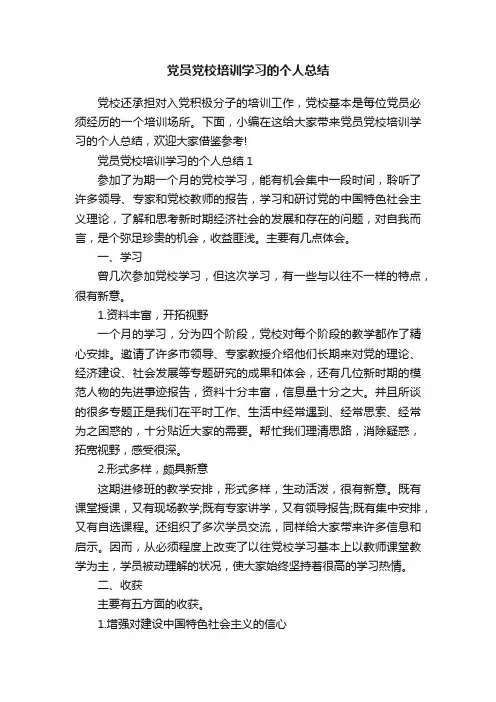 党员党校培训学习的个人总结

党校还承担对入党积极分子的培训工作，党校基本是每位党员必须经历的一个培训场所。下面，小编在这给大家带来党员党校培训学习的个人总结，欢迎大家借鉴参考!

党员党校培训学习的个人总结 1

参加了为期一个月的党校学习，能有机会集中一段时间，聆听了许多领导、专家和党校教师的报告，学习和研讨党的中国特色社会主义理论，了解和思考新时期经济社会的发展和存在的问题，对自我而言，是个弥足珍贵的机会，收益匪浅。主要有几点体会。

一、学习

曾几次参加党校学习，但这次学习，有一些与以往不一样的特点，很有新意。

1.资料丰富，开拓视野

一个月的学习，分为四个阶段，党校对每个阶段的教学都作了精心安排。邀请了许多市领导、专家教授介绍他们长期来对党的理论、经济建设、社会发展等专题研究的成果和体会，还有几位新时期的模范人物的先进事迹报告，资料十分丰富，信息量十分之大。并且所谈的很多专题正是我们在平时工作、生活中经常遇到、经常思索、经常为之困惑的，十分贴近大家的需要。帮忙我们理清思路，消除疑惑，拓宽视野，感受很深。

2.形式多样，颇具新意

这期进修班的教学安排，形式多样，生动活泼，很有新意。既有课堂授课，又有现场教学;既有专家讲学，又有领导报告;既有集中安排，又有自选课程。还组织了多次学员交流，同样给大家带来许多信息和启示。因而，从必须程度上改变了以往党校学习基本上以教师课堂教学为主，学员被动理解的状况，使大家始终坚持着很高的学习热情。

二、收获

主要有五方面的收获。

1.增强对建设中国特色社会主义的信心